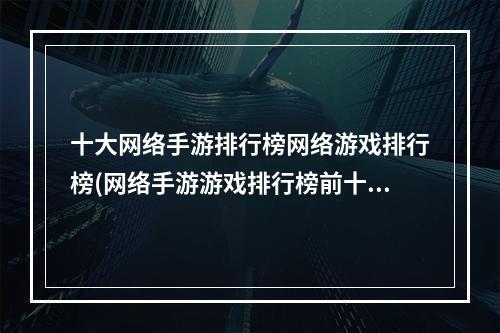 十大网络手游排行榜网络游戏排行榜(网络手游游戏排行榜前十...